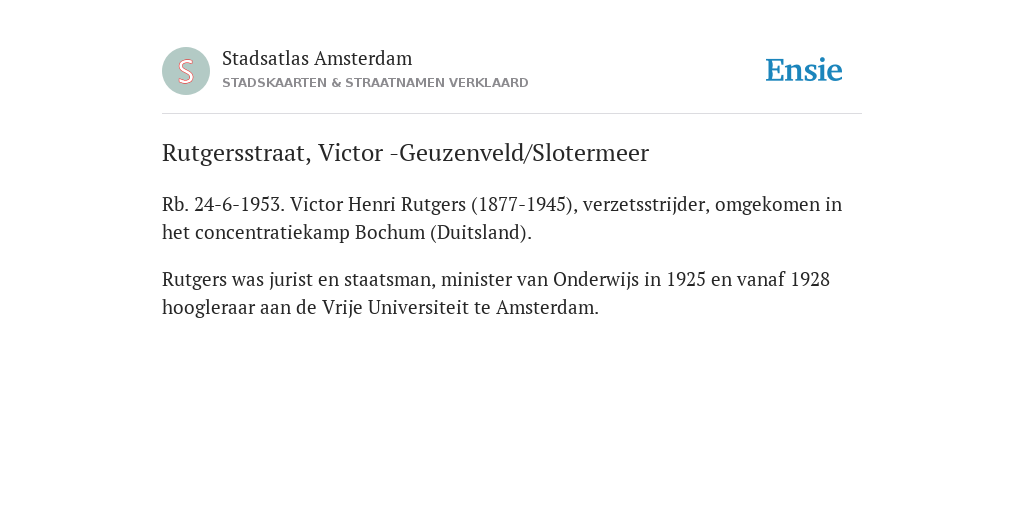 S

Stadsatlas Amsterdam
STADSKAARTEN & STRAATNAMEN VERKLAARD

Ensie

Rutgersstraat, Victor -Geuzenveld/Slotermeer

Rb. 24-6-1953. Victor Henri Rutgers (1877-1945), verzetsstrijder, omgekomen in het concentratiekamp Bochum (Duitsland).

Rutgers was jurist en staatsman, minister van Onderwijs in 1925 en vanaf 1928 hoogleraar aan de Vrije Universiteit te Amsterdam.